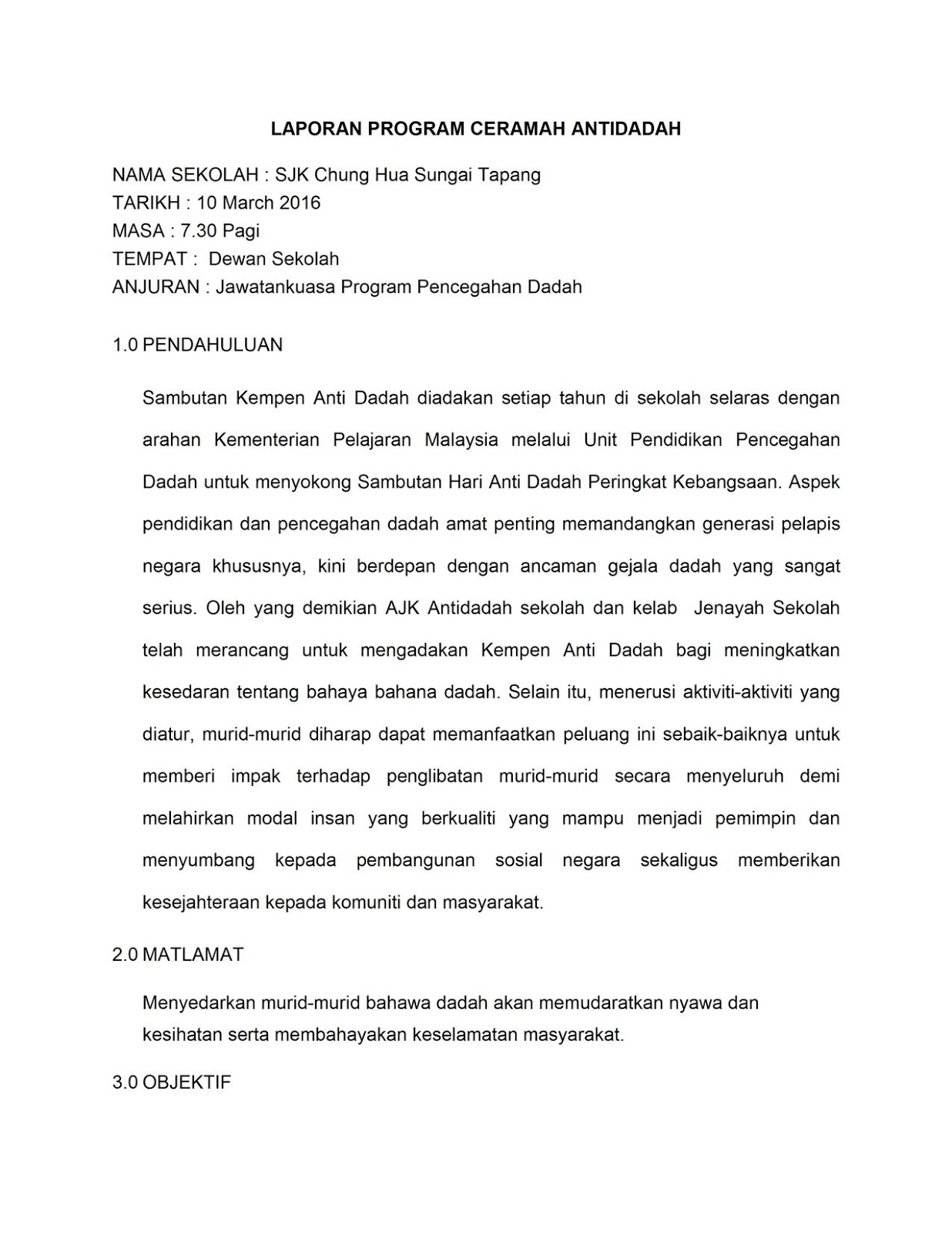 LAPORAN PROGRAM CERAMAH ANTIDADAH

NAMA SEKOLAH : SJK Chung Hua Sungai Tapang
TARIKH : 10 March 2016
MASA : 7.30 Pagi
TEMPAT : Dewan Sekolah
ANJURAN : Jawatankuasa Program Pencegahan Dadah

1.0 PENDAHULUAN

Sambutan Kempen Anti Dadah diadakan setiap tahun di sekolah selaras dengan arahan Kementerian Pelajaran Malaysia melalui Unit Pendidikan Pencegahan Dadah untuk menyokong Sambutan Hari Anti Dadah Peringkat Kebangsaan. Aspek pendidikan dan pencegahan dadah amat penting memandangkan generasi pelapis negara khususnya, kini berdepan dengan ancaman gejala dadah yang sangat serius. Oleh yang demikian AJK Antidadah sekolah dan kelab Jenayah Sekolah telah merancang untuk mengadakan Kempen Anti Dadah bagi meningkatkan kesedaran tentang bahaya bahana dadah. Selain itu, menerusi aktiviti-aktiviti yang diatur, murid-murid diharap dapat memanfaatkan peluang ini sebaik-baiknya untuk memberi impak terhadap penglibatan murid-murid secara menyeluruh demi melahirkan modal insan yang berkualiti yang mampu menjadi pemimpin dan menyumbang kepada pembangunan sosial negara sekaligus memberikan kesejahteraan kepada komuniti dan masyarakat.

2.0 MATLAMAT

Menyedarkan murid-murid bahawa dadah akan memudaratkan nyawa dan kesihatan serta membahayakan keselamatan masyarakat.

3.0 OBJEKTIF